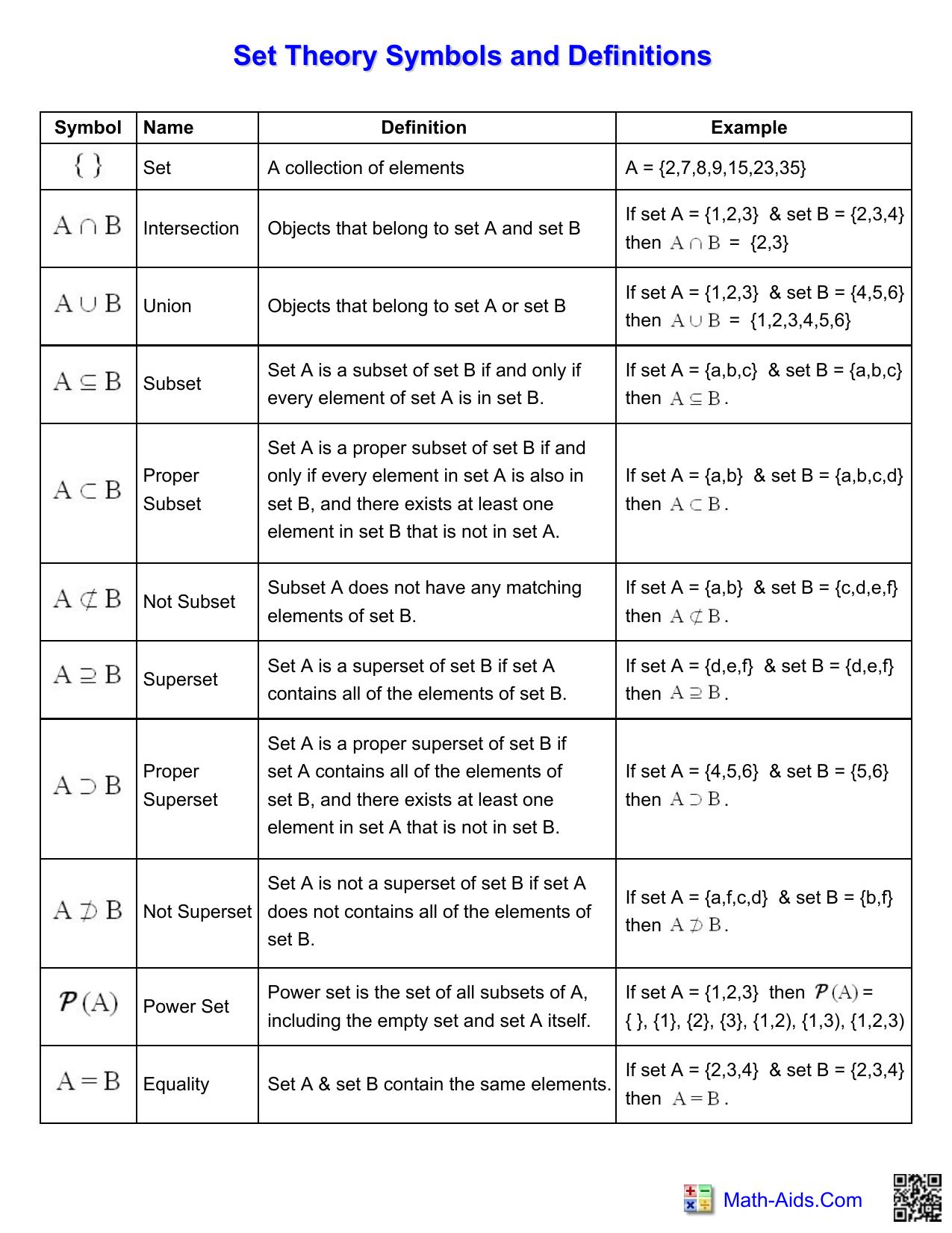 Set Theory Symbols and Definitions

| Symbol | Name | Definition | Example |
|---|---|---|---|
| $\{\ \}$ | Set | A collection of elements | A = {2,7,8,9,15,23,35} |
| $A \cap B$ | Intersection | Objects that belong to set A and set B | If set A = {1,2,3} & set B = {2,3,4} then $A \cap B$ = {2,3} |
| $A \cup B$ | Union | Objects that belong to set A or set B | If set A = {1,2,3} & set B = {4,5,6} then $A \cup B$ = {1,2,3,4,5,6} |
| $A \subseteq B$ | Subset | Set A is a subset of set B if and only if every element of set A is in set B. | If set A = {a,b,c} & set B = {a,b,c} then $A \subseteq B$. |
| $A \subset B$ | Proper Subset | Set A is a proper subset of set B if and only if every element in set A is also in set B, and there exists at least one element in set B that is not in set A. | If set A = {a,b} & set B = {a,b,c,d} then $A \subset B$. |
| $A \not\subset B$ | Not Subset | Subset A does not have any matching elements of set B. | If set A = {a,b} & set B = {c,d,e,f} then $A \not\subset B$. |
| $A \supseteq B$ | Superset | Set A is a superset of set B if set A contains all of the elements of set B. | If set A = {d,e,f} & set B = {d,e,f} then $A \supseteq B$. |
| $A \supset B$ | Proper Superset | Set A is a proper superset of set B if set A contains all of the elements of set B, and there exists at least one element in set A that is not in set B. | If set A = {4,5,6} & set B = {5,6} then $A \supset B$. |
| $A \not\supset B$ | Not Superset | Set A is not a superset of set B if set A does not contains all of the elements of set B. | If set A = {a,f,c,d} & set B = {b,f} then $A \not\supset B$. |
| $\mathcal{P}(A)$ | Power Set | Power set is the set of all subsets of A, including the empty set and set A itself. | If set A = {1,2,3} then $\mathcal{P}(A)$ = { }, {1}, {2}, {3}, {1,2), {1,3), {1,2,3) |
| $A = B$ | Equality | Set A & set B contain the same elements. | If set A = {2,3,4} & set B = {2,3,4} then $A = B$. |

Math-Aids.Com